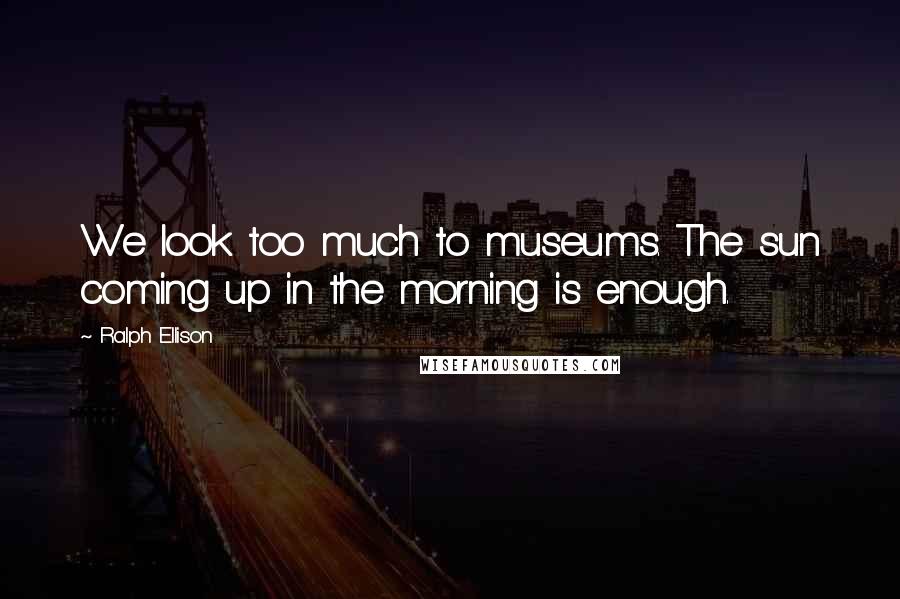 We look too much to museums. The sun coming up in the morning is enough.

~ Ralph Ellison

WISEFAMOUSQUOTES.COM